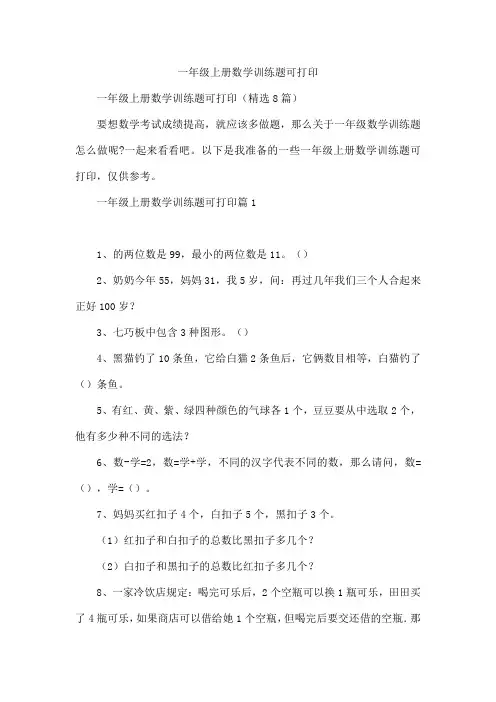 一年级上册数学训练题可打印

一年级上册数学训练题可打印（精选8篇）

要想数学考试成绩提高，就应该多做题，那么关于一年级数学训练题怎么做呢?一起来看看吧。以下是我准备的一些一年级上册数学训练题可打印，仅供参考。

一年级上册数学训练题可打印篇1

1、的两位数是99，最小的两位数是11。（）

2、奶奶今年55，妈妈31，我5岁，问：再过几年我们三个人合起来正好100岁?

3、七巧板中包含3种图形。（）

4、黑猫钓了10条鱼，它给白猫2条鱼后，它俩数目相等，白猫钓了（）条鱼。

5、有红、黄、紫、绿四种颜色的气球各1个，豆豆要从中选取2个，他有多少种不同的选法?

6、数-学=2，数=学+学，不同的汉字代表不同的数，那么请问，数=（），学=（）。

7、妈妈买红扣子4个，白扣子5个，黑扣子3个。

（1）红扣子和白扣子的总数比黑扣子多几个?

（2）白扣子和黑扣子的总数比红扣子多几个?

8、一家冷饮店规定：喝完可乐后，2个空瓶可以换1瓶可乐，田田买了4瓶可乐，如果商店可以借给她1个空瓶，但喝完后要交还借的空瓶，那